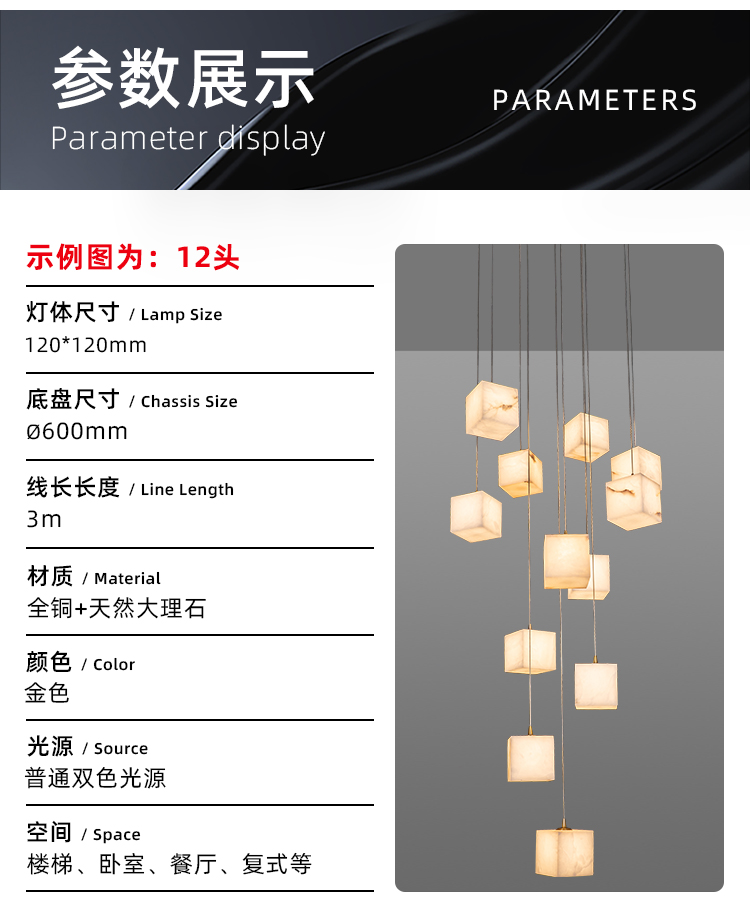 参数展示
Parameter display
PARAMETERS

示例图为：12头

灯体尺寸 / Lamp Size
120*120mm

底盘尺寸 / Chassis Size
ø600mm

线长长度 / Line Length
3m

材质 / Material
全铜+天然大理石

颜色 / Color
金色

光源 / Source
普通双色光源

空间 / Space
楼梯、卧室、餐厅、复式等